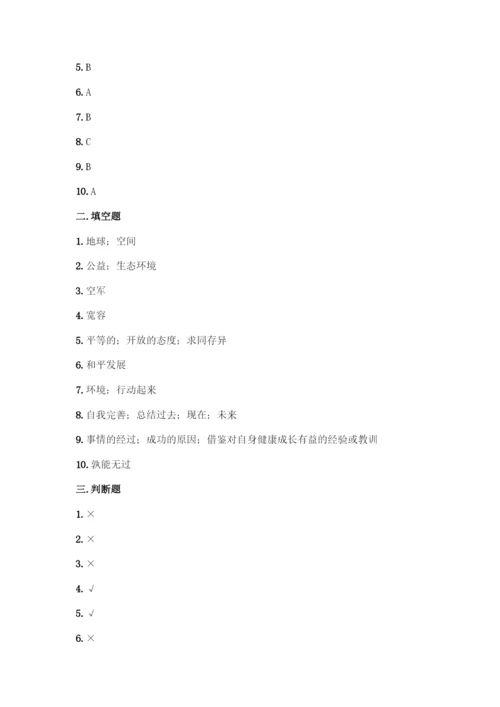 5. B

6. A

7. B

8. C

9. B

10. A

二. 填空题

1. 地球；空间

2. 公益；生态环境

3. 空军

4. 宽容

5. 平等的；开放的态度；求同存异

6. 和平发展

7. 环境；行动起来

8. 自我完善；总结过去；现在；未来

9. 事情的经过；成功的原因；借鉴对自身健康成长有益的经验或教训

10. 孰能无过

三. 判断题

1. ×

2. ×

3. ×

4. √

5. √

6. ×